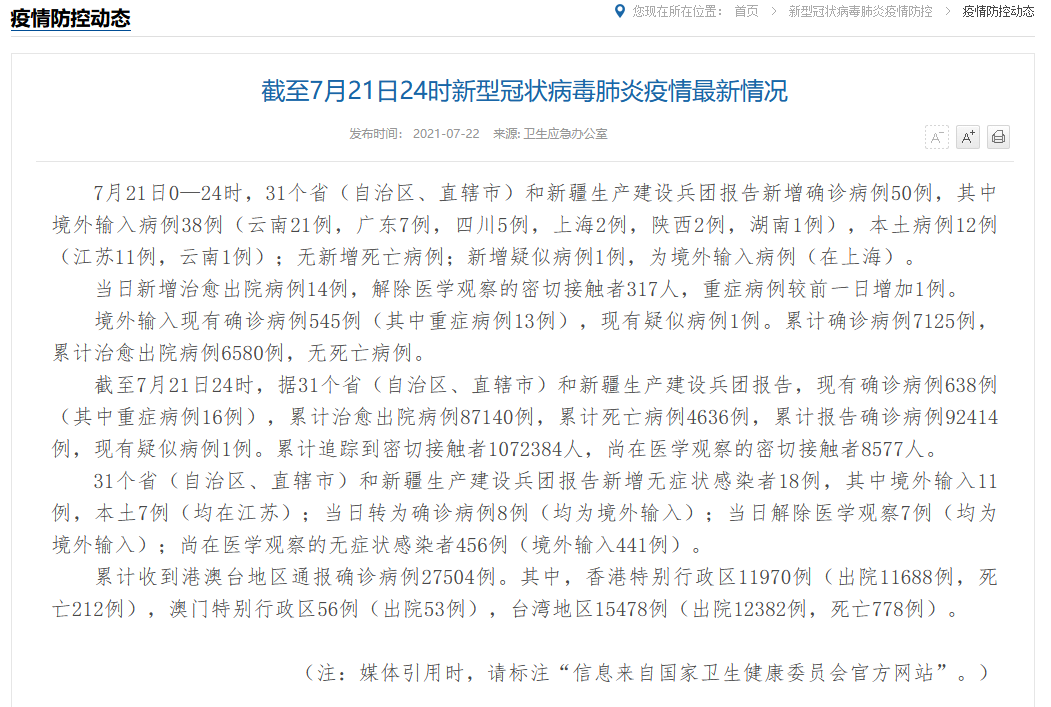 疫情防控动态

您现在所在位置： 首页 > 新型冠状病毒肺炎疫情防控 > 疫情防控动态

截至7月21日24时新型冠状病毒肺炎疫情最新情况

发布时间： 2021-07-22 来源: 卫生应急办公室

A⁻ A⁺

7月21日0—24时，31个省（自治区、直辖市）和新疆生产建设兵团报告新增确诊病例50例，其中境外输入病例38例（云南21例，广东7例，四川5例，上海2例，陕西2例，湖南1例），本土病例12例（江苏11例，云南1例）；无新增死亡病例；新增疑似病例1例，为境外输入病例（在上海）。

当日新增治愈出院病例14例，解除医学观察的密切接触者317人，重症病例较前一日增加1例。

境外输入现有确诊病例545例（其中重症病例13例），现有疑似病例1例。累计确诊病例7125例，累计治愈出院病例6580例，无死亡病例。

截至7月21日24时，据31个省（自治区、直辖市）和新疆生产建设兵团报告，现有确诊病例638例（其中重症病例16例），累计治愈出院病例87140例，累计死亡病例4636例，累计报告确诊病例92414例，现有疑似病例1例。累计追踪到密切接触者1072384人，尚在医学观察的密切接触者8577人。

31个省（自治区、直辖市）和新疆生产建设兵团报告新增无症状感染者18例，其中境外输入11例，本土7例（均在江苏）；当日转为确诊病例8例（均为境外输入）；当日解除医学观察7例（均为境外输入）；尚在医学观察的无症状感染者456例（境外输入441例）。

累计收到港澳台地区通报确诊病例27504例。其中，香港特别行政区11970例（出院11688例，死亡212例），澳门特别行政区56例（出院53例），台湾地区15478例（出院12382例，死亡778例）。

（注：媒体引用时，请标注“信息来自国家卫生健康委员会官方网站”。）